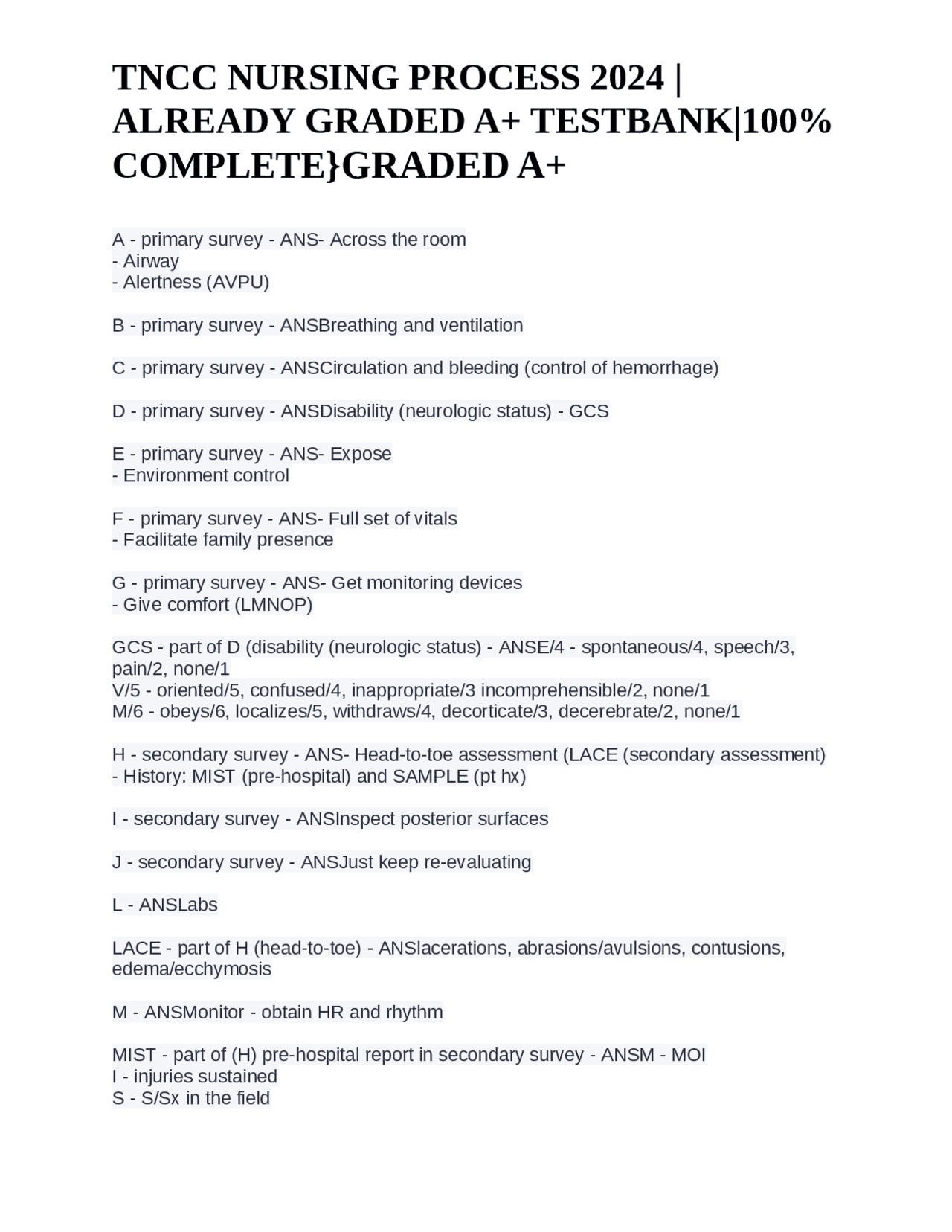 TNCC NURSING PROCESS 2024 | ALREADY GRADED A+ TESTBANK|100% COMPLETE}GRADED A+

A - primary survey - ANS- Across the room
- Airway
- Alertness (AVPU)

B - primary survey - ANSBreathing and ventilation

C - primary survey - ANSCirculation and bleeding (control of hemorrhage)

D - primary survey - ANSDisability (neurologic status) - GCS

E - primary survey - ANS- Expose
- Environment control

F - primary survey - ANS- Full set of vitals
- Facilitate family presence

G - primary survey - ANS- Get monitoring devices
- Give comfort (LMNOP)

GCS - part of D (disability (neurologic status) - ANSE/4 - spontaneous/4, speech/3, pain/2, none/1
V/5 - oriented/5, confused/4, inappropriate/3 incomprehensible/2, none/1
M/6 - obeys/6, localizes/5, withdraws/4, decorticate/3, decerebrate/2, none/1

H - secondary survey - ANS- Head-to-toe assessment (LACE (secondary assessment)
- History: MIST (pre-hospital) and SAMPLE (pt hx)

I - secondary survey - ANSInspect posterior surfaces

J - secondary survey - ANSJust keep re-evaluating

L - ANSLabs

LACE - part of H (head-to-toe) - ANSlacerations, abrasions/avulsions, contusions, edema/ecchymosis

M - ANSMonitor - obtain HR and rhythm

MIST - part of (H) pre-hospital report in secondary survey - ANSM - MOI
I - injuries sustained
S - S/Sx in the field